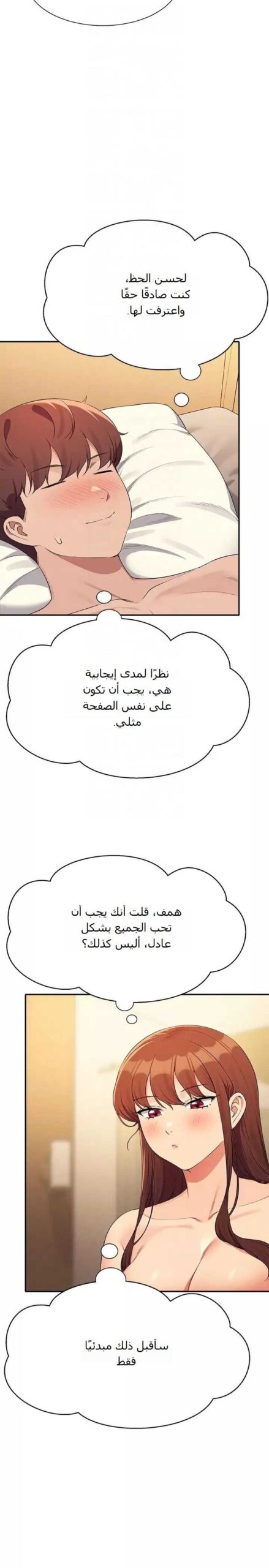 لحسن الحظ، كنت صادقًا حقًا واعترفت لها.

نظرًا لمدى إيجابية هي، يجب أن تكون على نفس الصفحة مثلي.

همف، قلت أنك يجب أن تحب الجميع بشكل عادل، أليس كذلك؟

سأقبل ذلك مبدئيًا فقط